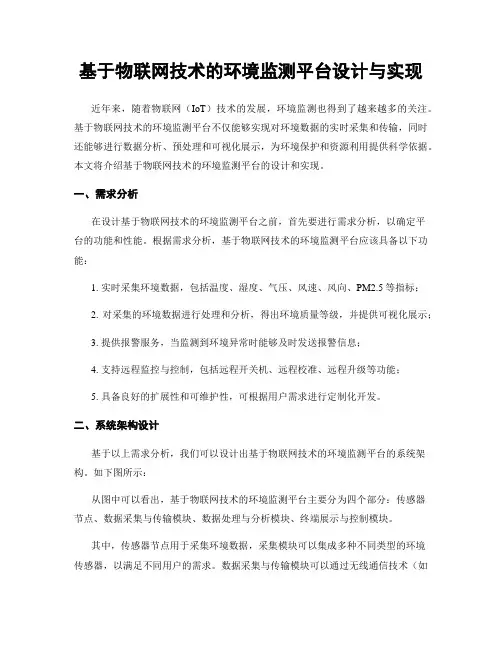 基于物联网技术的环境监测平台设计与实现

近年来，随着物联网（IoT）技术的发展，环境监测也得到了越来越多的关注。基于物联网技术的环境监测平台不仅能够实现对环境数据的实时采集和传输，同时还能够进行数据分析、预处理和可视化展示，为环境保护和资源利用提供科学依据。本文将介绍基于物联网技术的环境监测平台的设计和实现。

一、需求分析

在设计基于物联网技术的环境监测平台之前，首先要进行需求分析，以确定平台的功能和性能。根据需求分析，基于物联网技术的环境监测平台应该具备以下功能：

1. 实时采集环境数据，包括温度、湿度、气压、风速、风向、PM2.5 等指标；

2. 对采集的环境数据进行处理和分析，得出环境质量等级，并提供可视化展示；

3. 提供报警服务，当监测到环境异常时能够及时发送报警信息；

4. 支持远程监控与控制，包括远程开关机、远程校准、远程升级等功能；

5. 具备良好的扩展性和可维护性，可根据用户需求进行定制化开发。

二、系统架构设计

基于以上需求分析，我们可以设计出基于物联网技术的环境监测平台的系统架构，如下图所示：

从图中可以看出，基于物联网技术的环境监测平台主要分为四个部分：传感器节点、数据采集与传输模块、数据处理与分析模块、终端展示与控制模块。

其中，传感器节点用于采集环境数据，采集模块可以集成多种不同类型的环境传感器，以满足不同用户的需求。数据采集与传输模块可以通过无线通信技术（如